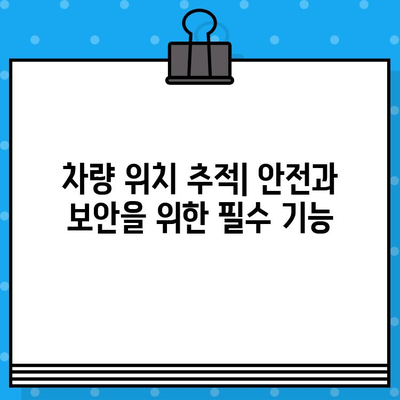 차량 위치 추적| 안전과 보안을 위한 필수 기능